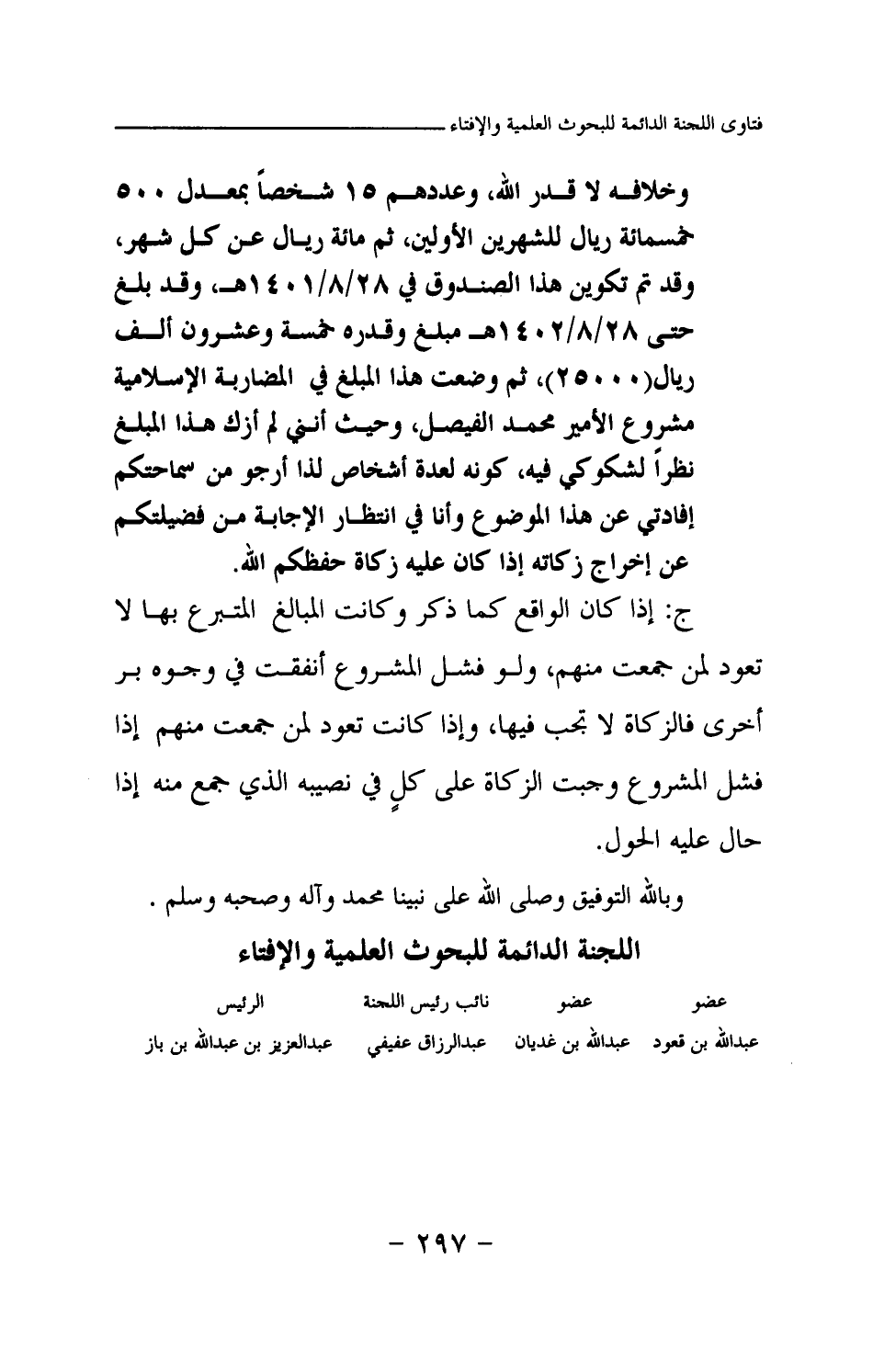 فتاوى اللجنة الدائمة للبحوث العلمية والإفتاء

وخلافه لا قدر الله، وعددهم ١٥ شخصاً بمعدل ٥٠٠ خمسمائة ريال للشهرين الأولين، ثم مائة ريال عن كل شهر، وقد تم تكوين هذا الصندوق في ١٤٠١/٨/٢٨هـ، وقد بلغ حتى ١٤٠٢/٨/٢٨هـ مبلغ وقدره خمسة وعشرون ألف ريال(٢٥٠٠٠)، ثم وضعت هذا المبلغ في المضاربة الإسلامية مشروع الأمير محمد الفيصل، وحيث أنني لم أزك هذا المبلغ نظراً لشكوكي فيه، كونه لعدة أشخاص لذا أرجو من سماحتكم إفادتي عن هذا الموضوع وأنا في انتظار الإجابة من فضيلتكم عن إخراج زكاته إذا كان عليه زكاة حفظكم الله.

ج: إذا كان الواقع كما ذكر وكانت المبالغ المتبرع بها لا تعود لمن جمعت منهم، ولو فشل المشروع أنفقت في وجوه بر أخرى فالزكاة لا تجب فيها، وإذا كانت تعود لمن جمعت منهم إذا فشل المشروع وجبت الزكاة على كلٍ في نصيبه الذي جمع منه إذا حال عليه الحول.

وبالله التوفيق وصلى الله على نبينا محمد وآله وصحبه وسلم .

اللجنة الدائمة للبحوث العلمية والإفتاء

| عضو | عضو | نائب رئيس اللجنة | الرئيس |
|---|---|---|---|
| عبدالله بن قعود | عبدالله بن غديان | عبدالرزاق عفيفي | عبدالعزيز بن عبدالله بن باز |

- ٢٩٧ -